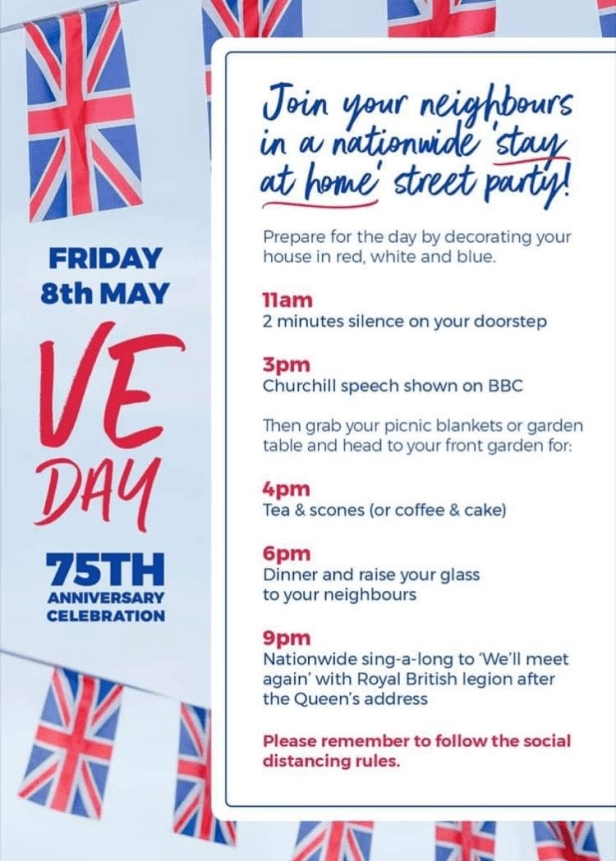 FRIDAY 8th MAY

VE DAY

75TH ANNIVERSARY CELEBRATION

Join your neighbours in a nationwide 'stay at home' street party!

Prepare for the day by decorating your house in red, white and blue.

11am
2 minutes silence on your doorstep

3pm
Churchill speech shown on BBC

Then grab your picnic blankets or garden table and head to your front garden for:

4pm
Tea & scones (or coffee & cake)

6pm
Dinner and raise your glass to your neighbours

9pm
Nationwide sing-a-long to 'We'll meet again' with Royal British legion after the Queen's address

Please remember to follow the social distancing rules.